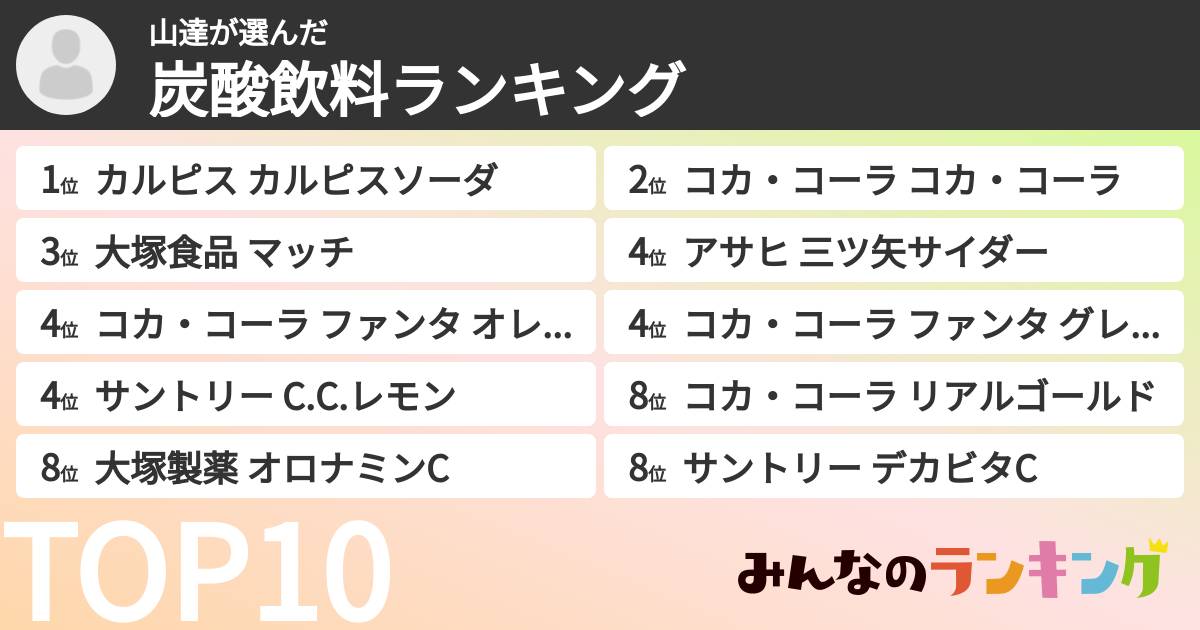 山達が選んだ
炭酸飲料ランキング

1位 カルピス カルピスソーダ

2位 コカ・コーラ コカ・コーラ

3位 大塚食品 マッチ

4位 アサヒ 三ツ矢サイダー

4位 コカ・コーラ ファンタ オレ…

4位 コカ・コーラ ファンタ グレ…

4位 サントリー C.C.レモン

8位 コカ・コーラ リアルゴールド

8位 大塚製薬 オロナミンC

8位 サントリー デカビタC

TOP10

みんなのランキング